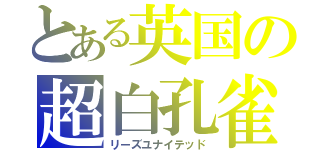 とある英国の
超白孔雀
リーズユナイテッド